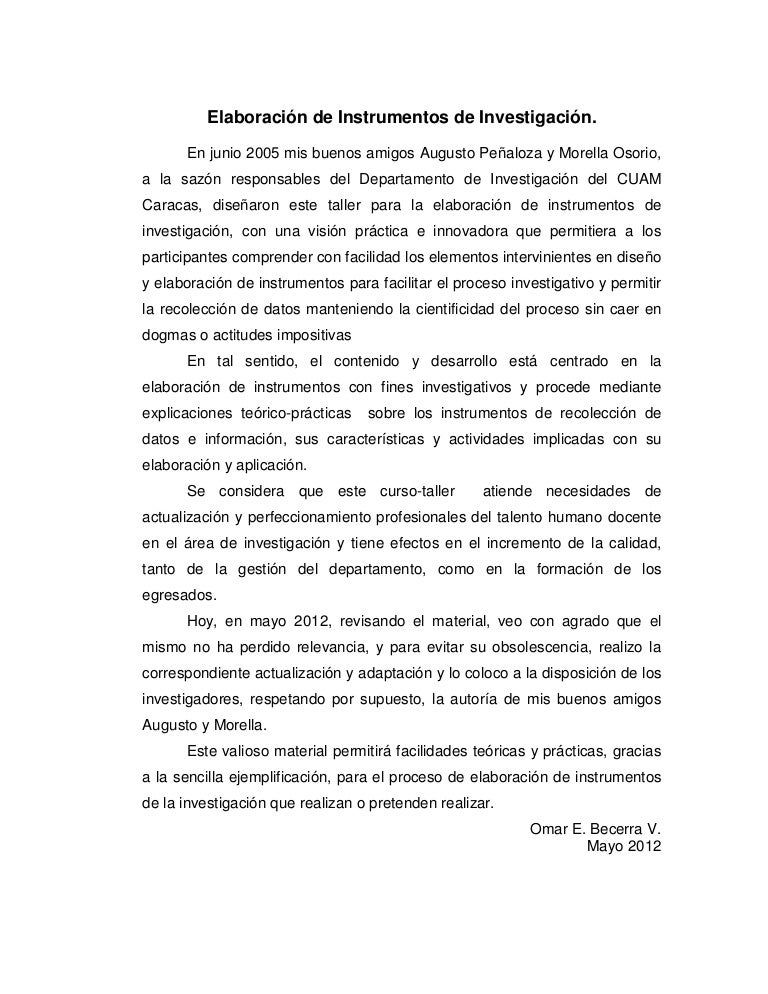 Elaboración de Instrumentos de Investigación.

En junio 2005 mis buenos amigos Augusto Peñaloza y Morella Osorio, a la sazón responsables del Departamento de Investigación del CUAM Caracas, diseñaron este taller para la elaboración de instrumentos de investigación, con una visión práctica e innovadora que permitiera a los participantes comprender con facilidad los elementos intervinientes en diseño y elaboración de instrumentos para facilitar el proceso investigativo y permitir la recolección de datos manteniendo la cientificidad del proceso sin caer en dogmas o actitudes impositivas

En tal sentido, el contenido y desarrollo está centrado en la elaboración de instrumentos con fines investigativos y procede mediante explicaciones teórico-prácticas sobre los instrumentos de recolección de datos e información, sus características y actividades implicadas con su elaboración y aplicación.

Se considera que este curso-taller atiende necesidades de actualización y perfeccionamiento profesionales del talento humano docente en el área de investigación y tiene efectos en el incremento de la calidad, tanto de la gestión del departamento, como en la formación de los egresados.

Hoy, en mayo 2012, revisando el material, veo con agrado que el mismo no ha perdido relevancia, y para evitar su obsolescencia, realizo la correspondiente actualización y adaptación y lo coloco a la disposición de los investigadores, respetando por supuesto, la autoría de mis buenos amigos Augusto y Morella.

Este valioso material permitirá facilidades teóricas y prácticas, gracias a la sencilla ejemplificación, para el proceso de elaboración de instrumentos de la investigación que realizan o pretenden realizar.

Omar E. Becerra V.
Mayo 2012